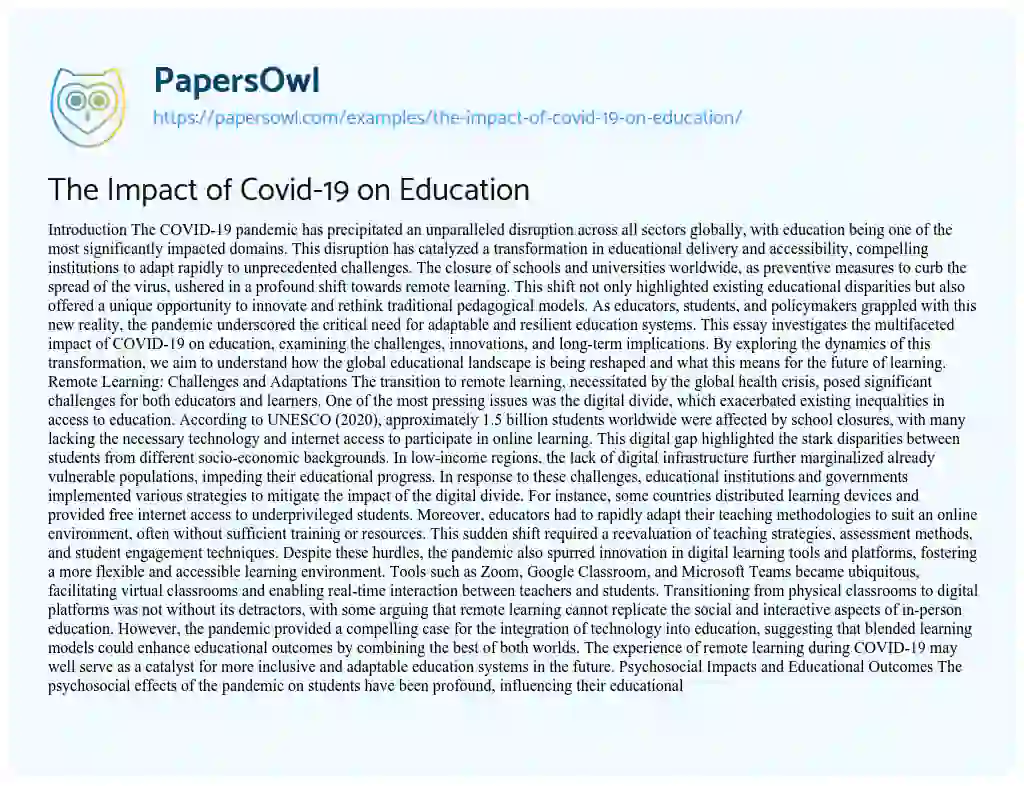 PapersOwl

https://papersowl.com/examples/the-impact-of-covid-19-on-education/

The Impact of Covid-19 on Education

Introduction The COVID-19 pandemic has precipitated an unparalleled disruption across all sectors globally, with education being one of the most significantly impacted domains. This disruption has catalyzed a transformation in educational delivery and accessibility, compelling institutions to adapt rapidly to unprecedented challenges. The closure of schools and universities worldwide, as preventive measures to curb the spread of the virus, ushered in a profound shift towards remote learning. This shift not only highlighted existing educational disparities but also offered a unique opportunity to innovate and rethink traditional pedagogical models. As educators, students, and policymakers grappled with this new reality, the pandemic underscored the critical need for adaptable and resilient education systems. This essay investigates the multifaceted impact of COVID-19 on education, examining the challenges, innovations, and long-term implications. By exploring the dynamics of this transformation, we aim to understand how the global educational landscape is being reshaped and what this means for the future of learning. Remote Learning: Challenges and Adaptations The transition to remote learning, necessitated by the global health crisis, posed significant challenges for both educators and learners. One of the most pressing issues was the digital divide, which exacerbated existing inequalities in access to education. According to UNESCO (2020), approximately 1.5 billion students worldwide were affected by school closures, with many lacking the necessary technology and internet access to participate in online learning. This digital gap highlighted the stark disparities between students from different socio-economic backgrounds. In low-income regions, the lack of digital infrastructure further marginalized already vulnerable populations, impeding their educational progress. In response to these challenges, educational institutions and governments implemented various strategies to mitigate the impact of the digital divide. For instance, some countries distributed learning devices and provided free internet access to underprivileged students. Moreover, educators had to rapidly adapt their teaching methodologies to suit an online environment, often without sufficient training or resources. This sudden shift required a reevaluation of teaching strategies, assessment methods, and student engagement techniques. Despite these hurdles, the pandemic also spurred innovation in digital learning tools and platforms, fostering a more flexible and accessible learning environment. Tools such as Zoom, Google Classroom, and Microsoft Teams became ubiquitous, facilitating virtual classrooms and enabling real-time interaction between teachers and students. Transitioning from physical classrooms to digital platforms was not without its detractors, with some arguing that remote learning cannot replicate the social and interactive aspects of in-person education. However, the pandemic provided a compelling case for the integration of technology into education, suggesting that blended learning models could enhance educational outcomes by combining the best of both worlds. The experience of remote learning during COVID-19 may well serve as a catalyst for more inclusive and adaptable education systems in the future. Psychosocial Impacts and Educational Outcomes The psychosocial effects of the pandemic on students have been profound, influencing their educational